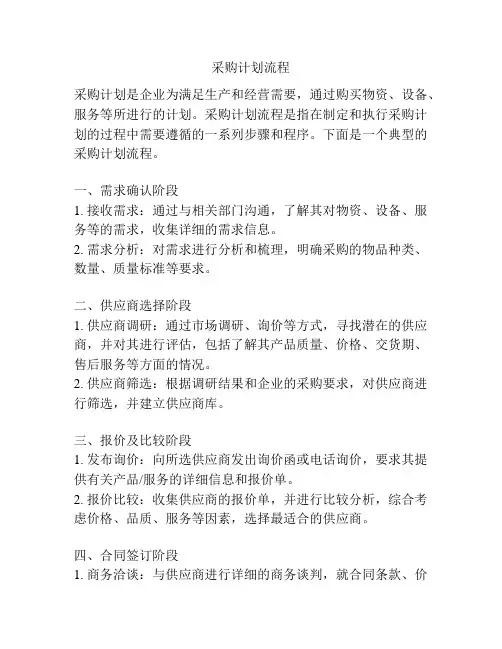 采购计划流程

采购计划是企业为满足生产和经营需要，通过购买物资、设备、服务等所进行的计划。采购计划流程是指在制定和执行采购计划的过程中需要遵循的一系列步骤和程序。下面是一个典型的采购计划流程。

一、需求确认阶段
1. 接收需求：通过与相关部门沟通，了解其对物资、设备、服务等的需求，收集详细的需求信息。
2. 需求分析：对需求进行分析和梳理，明确采购的物品种类、数量、质量标准等要求。

二、供应商选择阶段
1. 供应商调研：通过市场调研、询价等方式，寻找潜在的供应商，并对其进行评估，包括了解其产品质量、价格、交货期、售后服务等方面的情况。
2. 供应商筛选：根据调研结果和企业的采购要求，对供应商进行筛选，并建立供应商库。

三、报价及比较阶段
1. 发布询价：向所选供应商发出询价函或电话询价，要求其提供有关产品/服务的详细信息和报价单。
2. 报价比较：收集供应商的报价单，并进行比较分析，综合考虑价格、品质、服务等因素，选择最适合的供应商。

四、合同签订阶段
1. 商务洽谈：与供应商进行详细的商务谈判，就合同条款、价